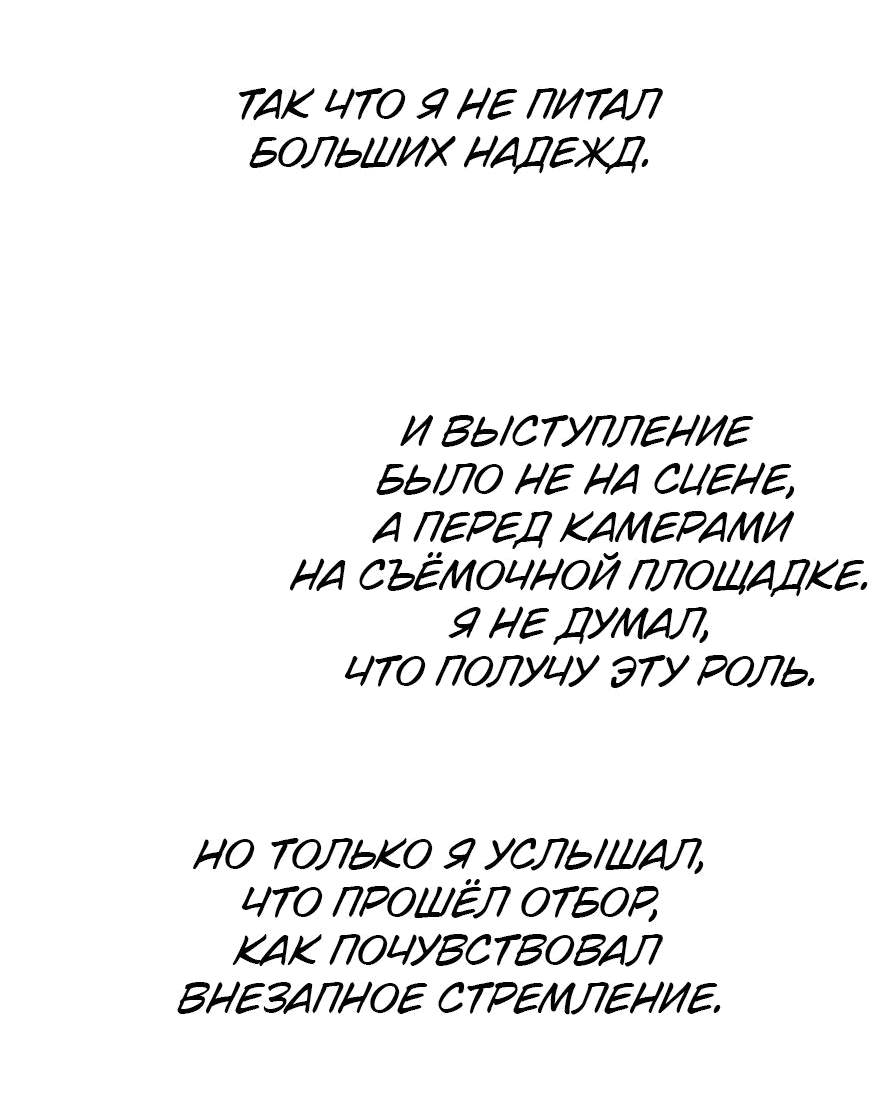 ТАК ЧТО Я НЕ ПИТАЛ БОЛЬШИХ НАДЕЖД.

И ВЫСТУПЛЕНИЕ БЫЛО НЕ НА СЦЕНЕ, А ПЕРЕД КАМЕРАМИ НА СЪЁМОЧНОЙ ПЛОЩАДКЕ. Я НЕ ДУМАЛ, ЧТО ПОЛУЧУ ЭТУ РОЛЬ.

НО ТОЛЬКО Я УСЛЫШАЛ, ЧТО ПРОШЁЛ ОТБОР, КАК ПОЧУВСТВОВАЛ ВНЕЗАПНОЕ СТРЕМЛЕНИЕ.